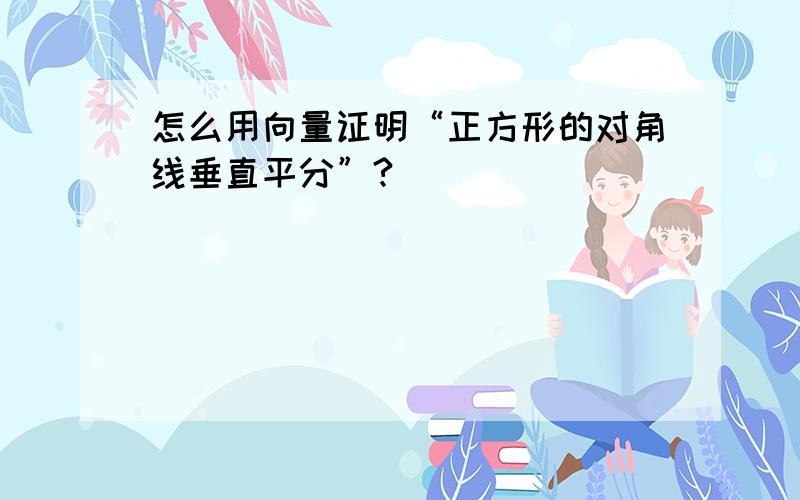 怎么用向量证明“正方形的对角线垂直平分”？